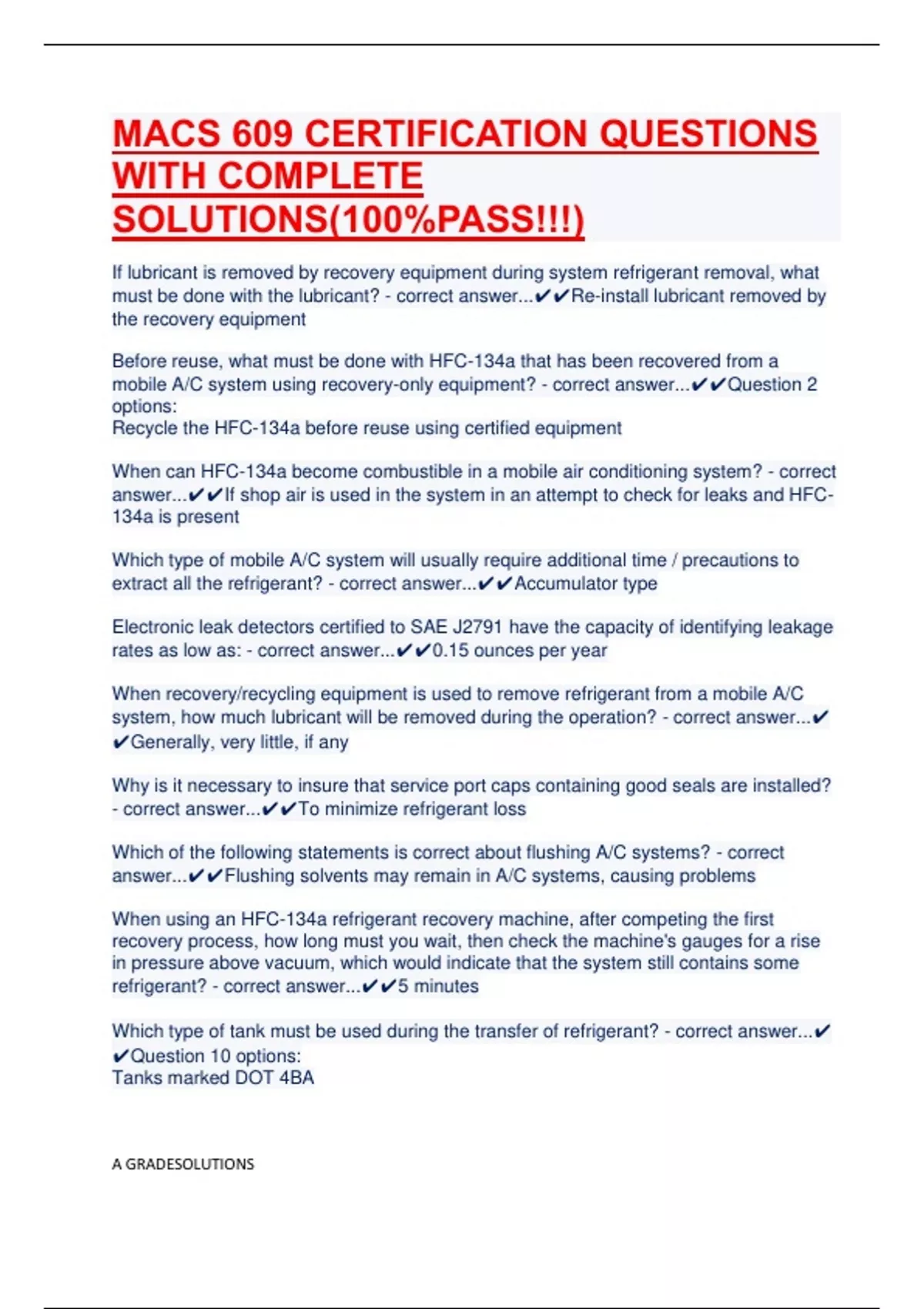 MACS 609 CERTIFICATION QUESTIONS WITH COMPLETE SOLUTIONS(100%PASS!!!)

If lubricant is removed by recovery equipment during system refrigerant removal, what must be done with the lubricant? - correct answer...✔✔Re-install lubricant removed by the recovery equipment

Before reuse, what must be done with HFC-134a that has been recovered from a mobile A/C system using recovery-only equipment? - correct answer...✔✔Question 2 options:
Recycle the HFC-134a before reuse using certified equipment

When can HFC-134a become combustible in a mobile air conditioning system? - correct answer...✔✔If shop air is used in the system in an attempt to check for leaks and HFC-134a is present

Which type of mobile A/C system will usually require additional time / precautions to extract all the refrigerant? - correct answer...✔✔Accumulator type

Electronic leak detectors certified to SAE J2791 have the capacity of identifying leakage rates as low as: - correct answer...✔✔0.15 ounces per year

When recovery/recycling equipment is used to remove refrigerant from a mobile A/C system, how much lubricant will be removed during the operation? - correct answer...✔✔Generally, very little, if any

Why is it necessary to insure that service port caps containing good seals are installed? - correct answer...✔✔To minimize refrigerant loss

Which of the following statements is correct about flushing A/C systems? - correct answer...✔✔Flushing solvents may remain in A/C systems, causing problems

When using an HFC-134a refrigerant recovery machine, after competing the first recovery process, how long must you wait, then check the machine's gauges for a rise in pressure above vacuum, which would indicate that the system still contains some refrigerant? - correct answer...✔✔5 minutes

Which type of tank must be used during the transfer of refrigerant? - correct answer...✔✔Question 10 options:
Tanks marked DOT 4BA

A GRADESOLUTIONS